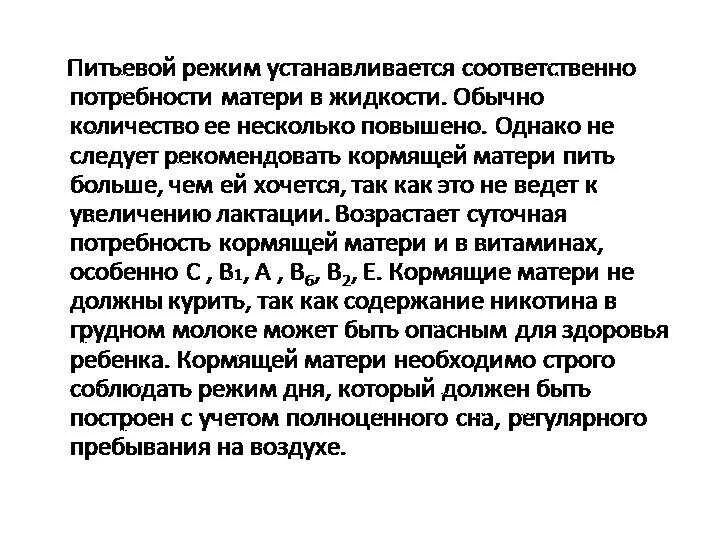 Питьевой режим устанавливается соответственно потребности матери в жидкости. Обычно количество ее несколько повышено. Однако не следует рекомендовать кормящей матери пить больше, чем ей хочется, так как это не ведет к увеличению лактации. Возрастает суточная потребность кормящей матери и в витаминах, особенно С , $B_1$, А , $B_6$, $B_2$, Е. Кормящие матери не должны курить, так как содержание никотина в грудном молоке может быть опасным для здоровья ребенка. Кормящей матери необходимо строго соблюдать режим дня, который должен быть построен с учетом полноценного сна, регулярного пребывания на воздухе.